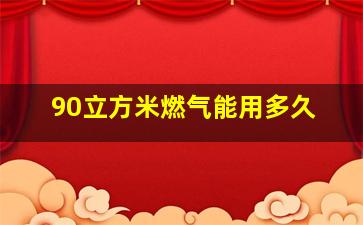 90立方米燃气能用多久